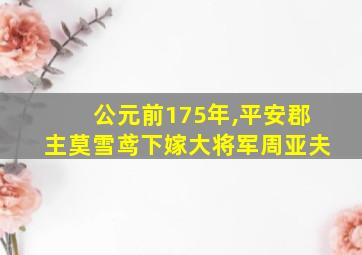 公元前175年,平安郡主莫雪鸢下嫁大将军周亚夫